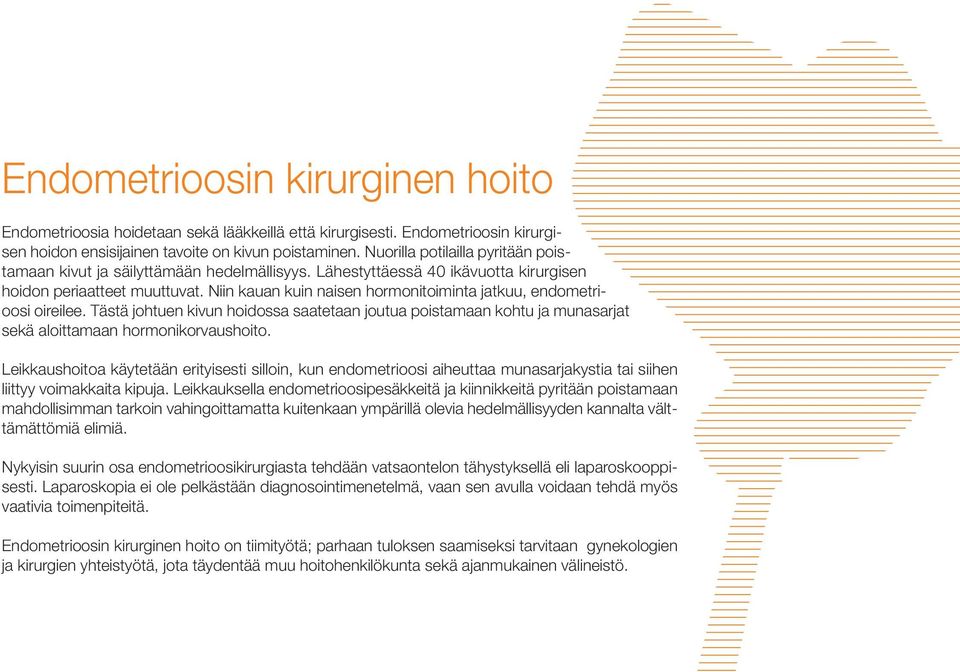 Endometrioosin kirurginen hoito

Endometrioosia hoidetaan sekä lääkkeillä että kirurgisesti. Endometrioosin kirurgisen hoidon ensisijainen tavoite on kivun poistaminen. Nuorilla potilailla pyritään poistamaan kivut ja säilyttämään hedelmällisyys. Lähestyttäessä 40 ikävuotta kirurgisen hoidon periaatteet muuttuvat. Niin kauan kuin naisen hormonitoiminta jatkuu, endometrioosi oireilee. Tästä johtuen kivun hoidossa saatetaan joutua poistamaan kohtu ja munasarjat sekä aloittamaan hormonikorvaushoito.

Leikkaushoitoa käytetään erityisesti silloin, kun endometrioosi aiheuttaa munasarjakystia tai siihen liittyy voimakkaita kipuja. Leikkauksella endometrioosipesäkkeitä ja kiinnikkeitä pyritään poistamaan mahdollisimman tarkoin vahingoittamatta kuitenkaan ympärillä olevia hedelmällisyyden kannalta välttämättömiä elimiä.

Nykyisin suurin osa endometrioosikirurgiasta tehdään vatsaontelon tähystyksellä eli laparoskooppisesti. Laparoskopia ei ole pelkästään diagnosointimenetelmä, vaan sen avulla voidaan tehdä myös vaativia toimenpiteitä.

Endometrioosin kirurginen hoito on tiimityötä; parhaan tuloksen saamiseksi tarvitaan gynekologien ja kirurgien yhteistyötä, jota täydentää muu hoitohenkilökunta sekä ajanmukainen välineistö.